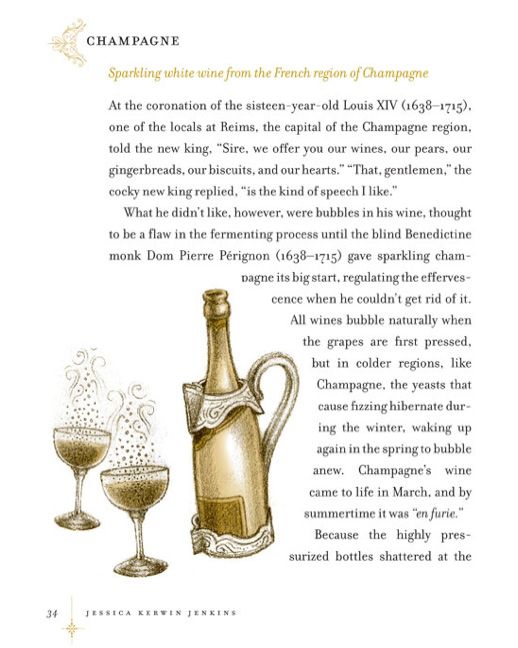 CHAMPAGNE

Sparkling white wine from the French region of Champagne

At the coronation of the sisteen-year-old Louis XIV (1638–1715), one of the locals at Reims, the capital of the Champagne region, told the new king, "Sire, we offer you our wines, our pears, our gingerbreads, our biscuits, and our hearts." "That, gentlemen," the cocky new king replied, "is the kind of speech I like."

What he didn't like, however, were bubbles in his wine, thought to be a flaw in the fermenting process until the blind Benedictine monk Dom Pierre Pérignon (1638–1715) gave sparkling champagne its big start, regulating the effervescence when he couldn't get rid of it. All wines bubble naturally when the grapes are first pressed, but in colder regions, like Champagne, the yeasts that cause fizzing hibernate during the winter, waking up again in the spring to bubble anew. Champagne's wine came to life in March, and by summertime it was "en furie."

Because the highly pressurized bottles shattered at the

34 JESSICA KERWIN JENKINS